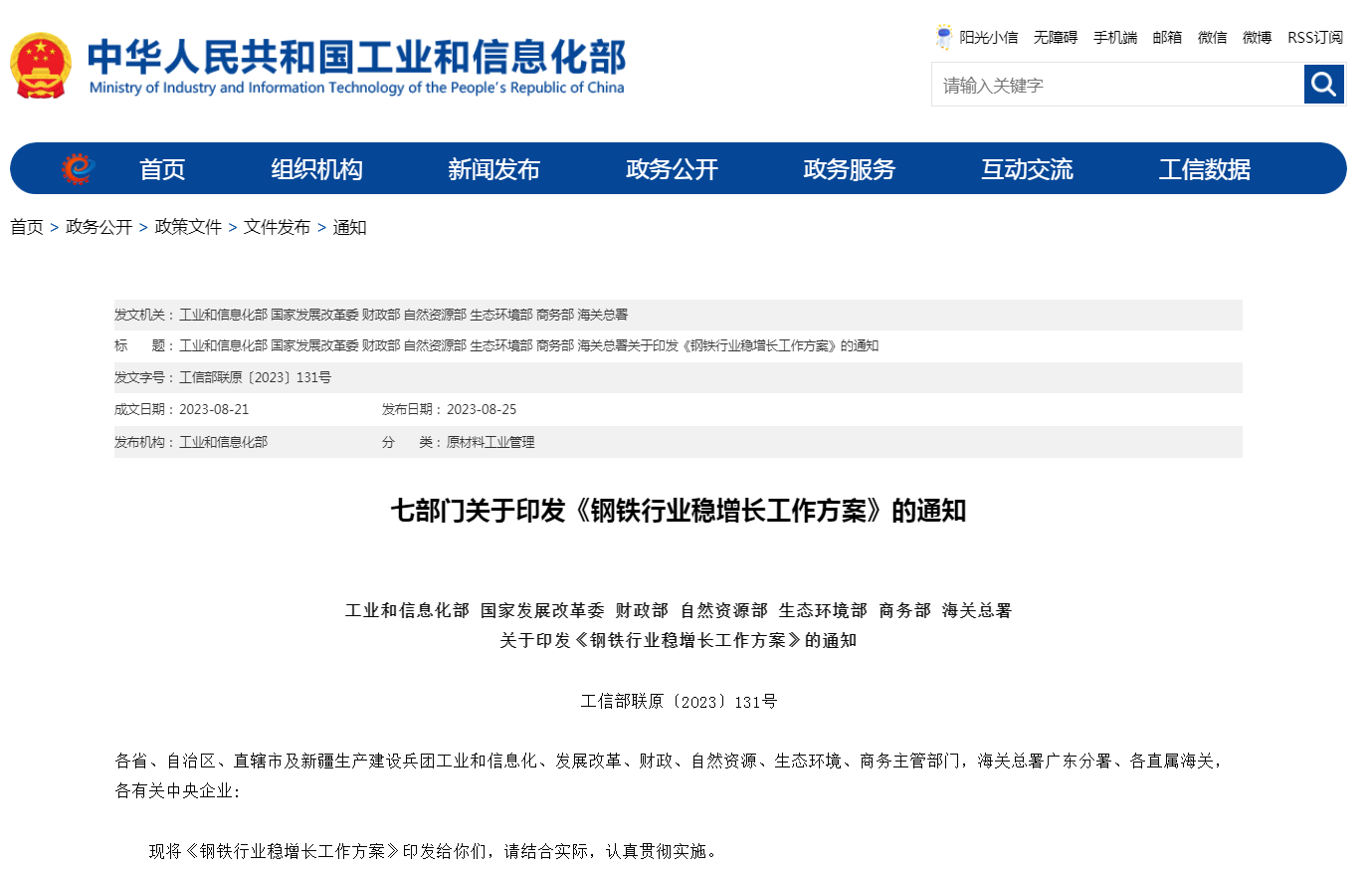 中华人民共和国工业和信息化部
Ministry of Industry and Information Technology of the People's Republic of China

阳光小信 无障碍 手机端 邮箱 微信 微博 RSS订阅

请输入关键字

首页 组织机构 新闻发布 政务公开 政务服务 互动交流 工信数据

首页 > 政务公开 > 政策文件 > 文件发布 > 通知

发文机关：工业和信息化部 国家发展改革委 财政部 自然资源部 生态环境部 商务部 海关总署
标 题：工业和信息化部 国家发展改革委 财政部 自然资源部 生态环境部 商务部 海关总署关于印发《钢铁行业稳增长工作方案》的通知
发文字号：工信部联原〔2023〕131号
成文日期：2023-08-21 发布日期：2023-08-25
发布机构：工业和信息化部 分 类：原材料工业管理

七部门关于印发《钢铁行业稳增长工作方案》的通知

工业和信息化部 国家发展改革委 财政部 自然资源部 生态环境部 商务部 海关总署
关于印发《钢铁行业稳增长工作方案》的通知

工信部联原〔2023〕131号

各省、自治区、直辖市及新疆生产建设兵团工业和信息化、发展改革、财政、自然资源、生态环境、商务主管部门，海关总署广东分署、各直属海关，各有关中央企业：

现将《钢铁行业稳增长工作方案》印发给你们，请结合实际，认真贯彻实施。